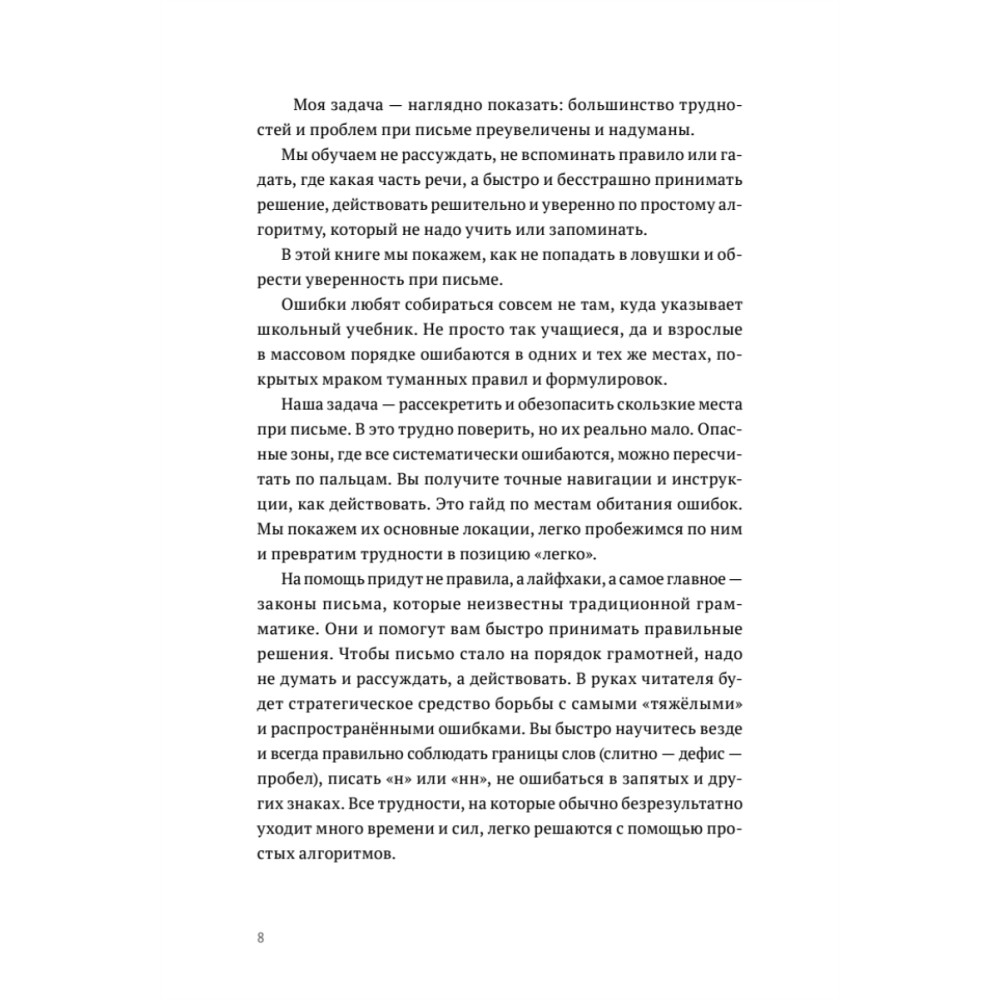 Моя задача — наглядно показать: большинство трудностей и проблем при письме преувеличены и надуманы.

Мы обучаем не рассуждать, не вспоминать правило или гадать, где какая часть речи, а быстро и бесстрашно принимать решение, действовать решительно и уверенно по простому алгоритму, который не надо учить или запоминать.

В этой книге мы покажем, как не попадать в ловушки и обрести уверенность при письме.

Ошибки любят собираться совсем не там, куда указывает школьный учебник. Не просто так учащиеся, да и взрослые в массовом порядке ошибаются в одних и тех же местах, покрытых мраком туманных правил и формулировок.

Наша задача — рассекретить и обезопасить скользкие места при письме. В это трудно поверить, но их реально мало. Опасные зоны, где все систематически ошибаются, можно пересчитать по пальцам. Вы получите точные навигации и инструкции, как действовать. Это гайд по местам обитания ошибок. Мы покажем их основные локации, легко пробежимся по ним и превратим трудности в позицию «легко».

На помощь придут не правила, а лайфхаки, а самое главное — законы письма, которые неизвестны традиционной грамматике. Они и помогут вам быстро принимать правильные решения. Чтобы письмо стало на порядок грамотней, надо не думать и рассуждать, а действовать. В руках читателя будет стратегическое средство борьбы с самыми «тяжёлыми» и распространёнными ошибками. Вы быстро научитесь везде и всегда правильно соблюдать границы слов (слитно — дефис — пробел), писать «н» или «нн», не ошибаться в запятых и других знаках. Все трудности, на которые обычно безрезультатно уходит много времени и сил, легко решаются с помощью простых алгоритмов.

8